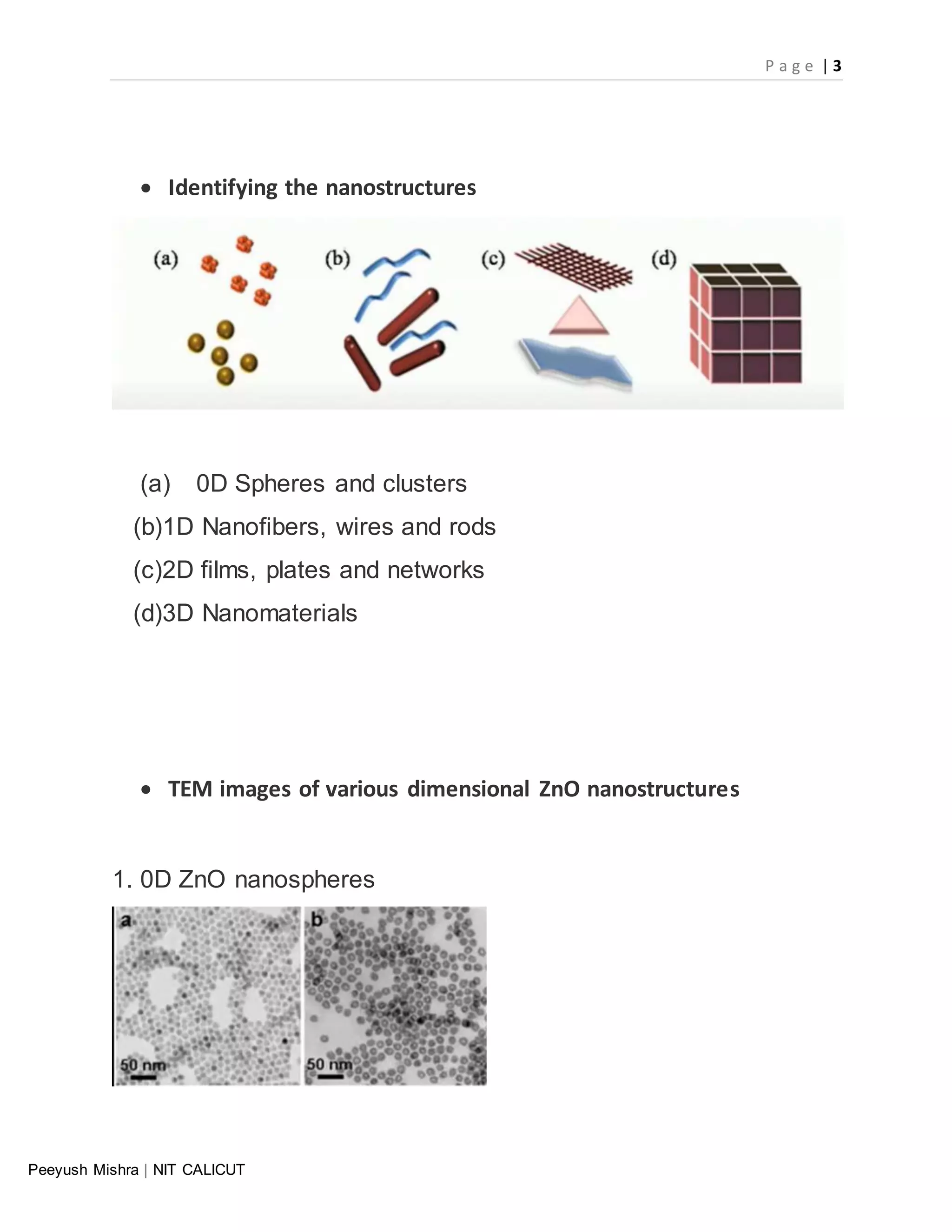 Page | 3

• Identifying the nanostructures

(a) (b) (c) (d)

(a) 0D Spheres and clusters
(b)1D Nanofibers, wires and rods
(c)2D films, plates and networks
(d)3D Nanomaterials

• TEM images of various dimensional ZnO nanostructures

1. 0D ZnO nanospheres

a
50 nm

b
50 nm

Peeyush Mishra | NIT CALICUT